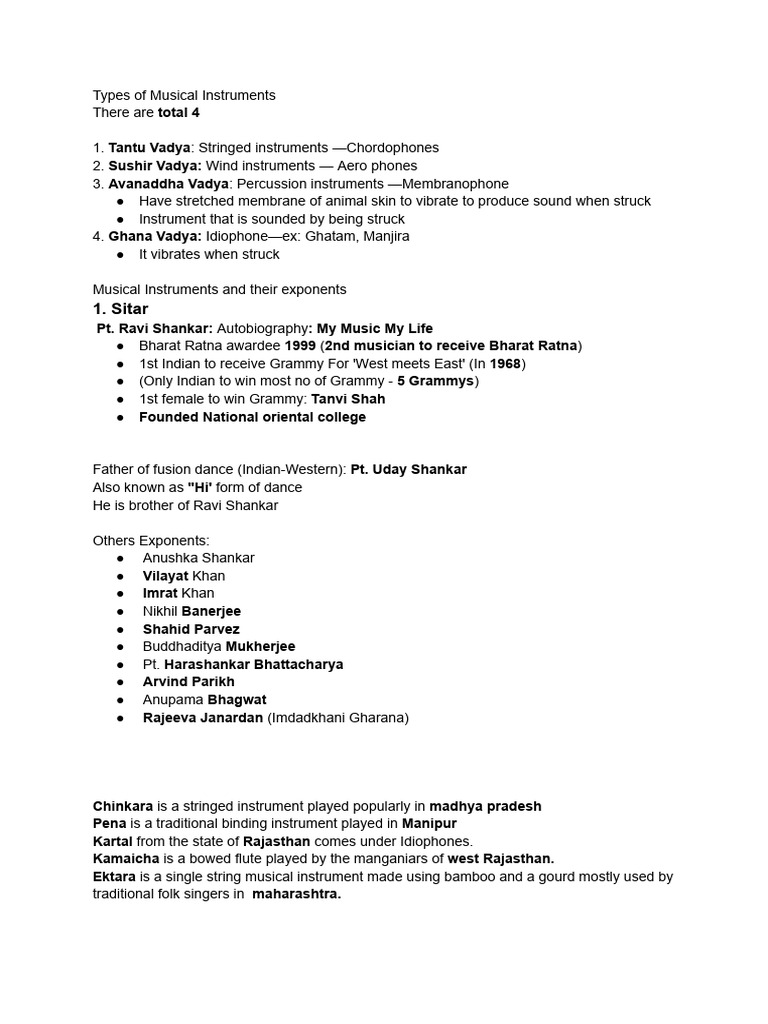 Types of Musical Instruments
There are total 4

1. Tantu Vadya: Stringed instruments —Chordophones
2. Sushir Vadya: Wind instruments — Aero phones
3. Avanaddha Vadya: Percussion instruments —Membranophone
● Have stretched membrane of animal skin to vibrate to produce sound when struck
● Instrument that is sounded by being struck
4. Ghana Vadya: Idiophone—ex: Ghatam, Manjira
● It vibrates when struck

Musical Instruments and their exponents
1. Sitar
Pt. Ravi Shankar: Autobiography: My Music My Life
● Bharat Ratna awardee 1999 (2nd musician to receive Bharat Ratna)
● 1st Indian to receive Grammy For 'West meets East' (In 1968)
● (Only Indian to win most no of Grammy - 5 Grammys)
● 1st female to win Grammy: Tanvi Shah
● Founded National oriental college

Father of fusion dance (Indian-Western): Pt. Uday Shankar
Also known as "Hi' form of dance
He is brother of Ravi Shankar

Others Exponents:
● Anushka Shankar
● Vilayat Khan
● Imrat Khan
● Nikhil Banerjee
● Shahid Parvez
● Buddhaditya Mukherjee
● Pt. Harashankar Bhattacharya
● Arvind Parikh
● Anupama Bhagwat
● Rajeeva Janardan (Imdadkhani Gharana)

Chinkara is a stringed instrument played popularly in madhya pradesh
Pena is a traditional binding instrument played in Manipur
Kartal from the state of Rajasthan comes under Idiophones.
Kamaicha is a bowed flute played by the manganiars of west Rajasthan.
Ektara is a single string musical instrument made using bamboo and a gourd mostly used by traditional folk singers in maharashtra.